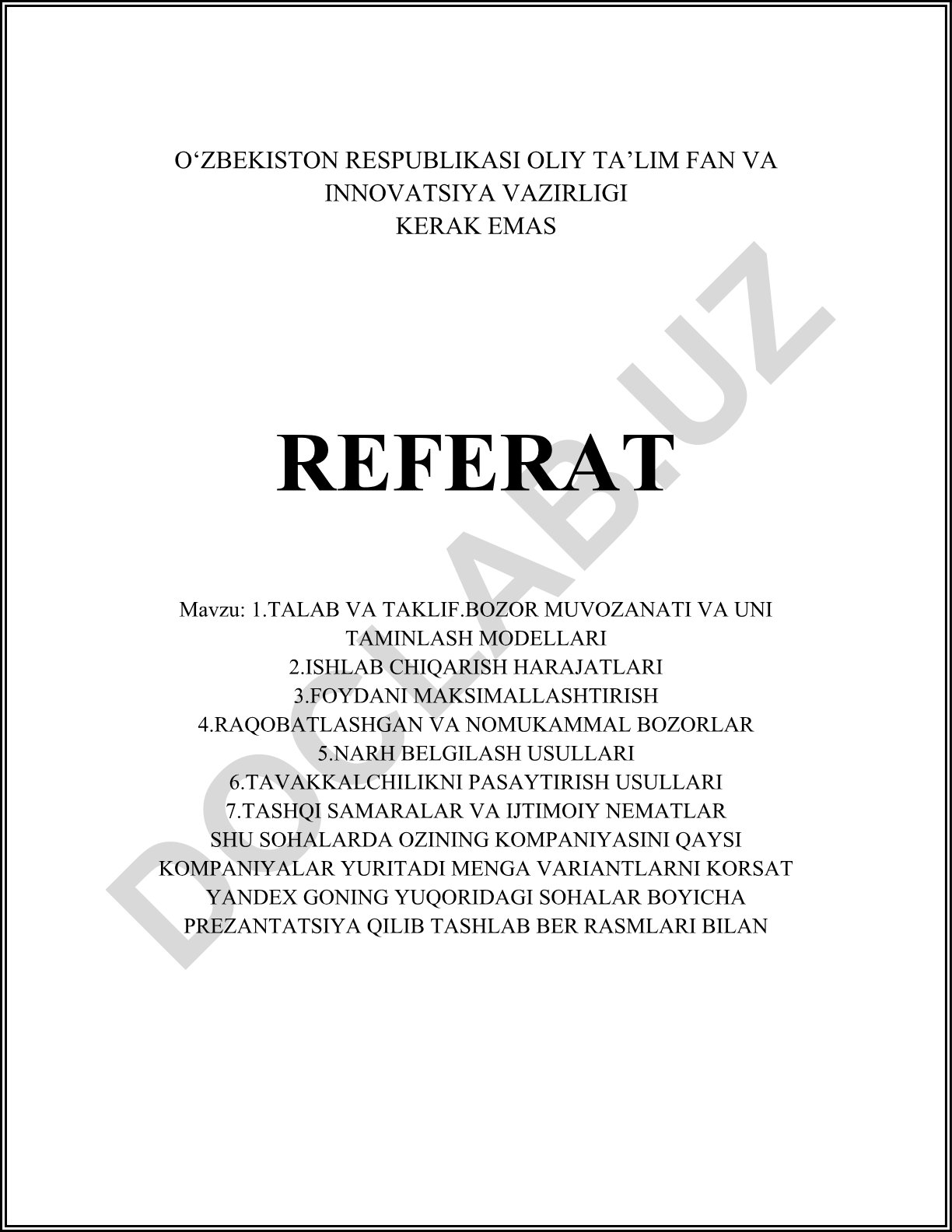 O‘ZBEKISTON RESPUBLIKASI OLIY TA’LIM FAN VA INNOVATSIYA VAZIRLIGI
KERAK EMAS

REFERAT

Mavzu: 1.TALAB VA TAKLIF.BOZOR MUVOZANATI VA UNI TAMINLASH MODELLARI
2.ISHLAB CHIQARISH HARAJATLARI
3.FOYDANI MAKSIMALLASHTIRISH
4.RAQOBATLASHGAN VA NOMUKAMMAL BOZORLAR
5.NARH BELGILASH USULLARI
6.TAVAKKALCHILIKNI PASAYTIRISH USULLARI
7.TASHQI SAMARALAR VA IJTIMOIY NEMATLAR
SHU SOHALARDA OZINING KOMPANIYASINI QAYSI KOMPANIYALAR YURITADI MENGA VARIANTLARNI KORSAT YANDEX GONING YUQORIDAGI SOHALAR BOYICHA PREZANTATSIYA QILIB TASHLAB BER RASMLARI BILAN

DOCLAB.UZ